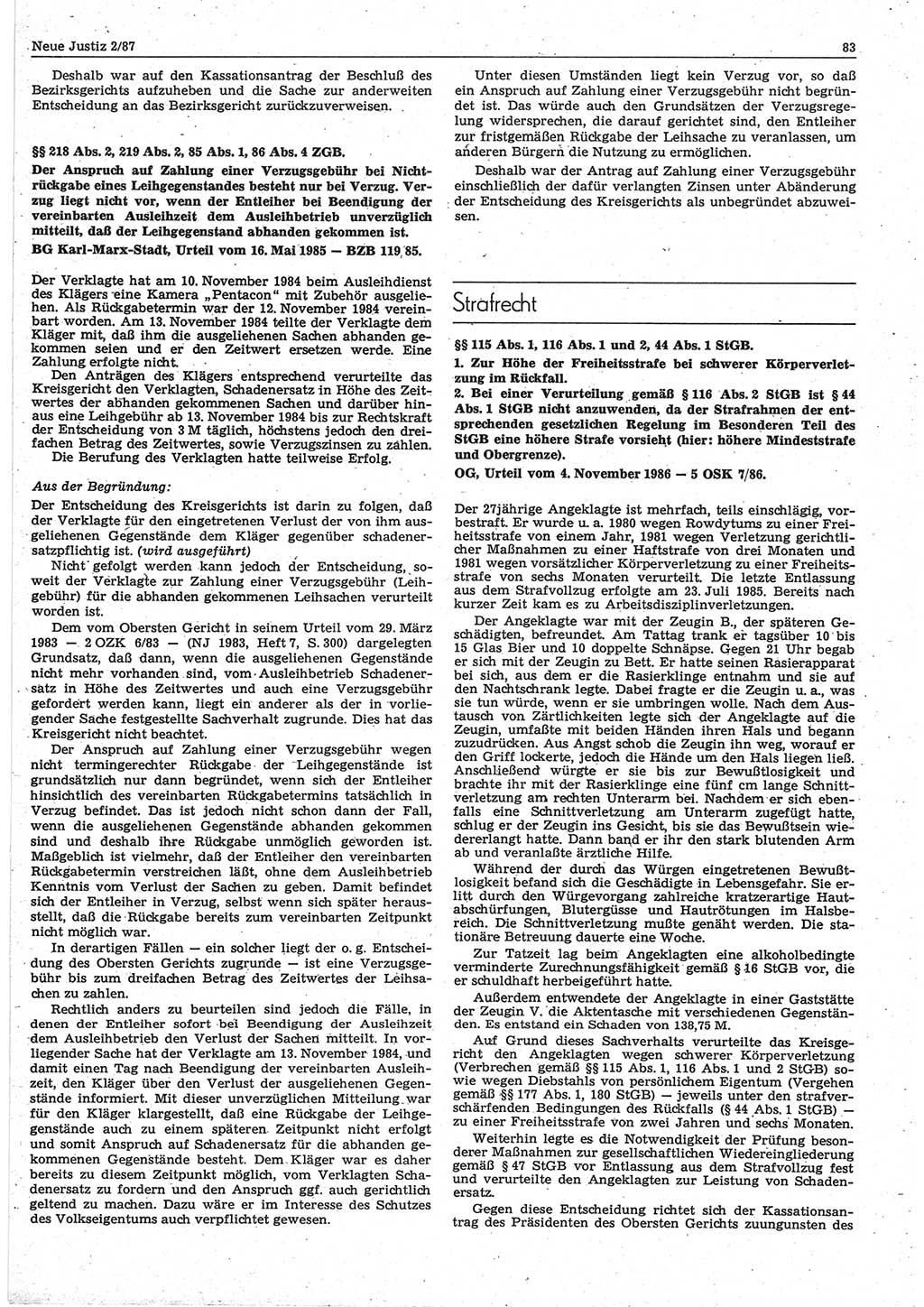 Neue Justiz 2/87

83

Deshalb war auf den Kassationsantrag der Beschluß des Bezirksgerichts aufzuheben und die Sache zur anderweiten Entscheidung an das Bezirksgericht zurückzuverweisen.

§§ 218 Abs. 2, 219 Abs. 2, 85 Abs. 1, 86 Abs. 4 ZGB.

Der Anspruch auf Zahlung einer Verzugsgebühr bei Nichtrückgabe eines Leihgegenstandes besteht nur bei Verzug. Verzug liegt nicht vor, wenn der Entleiher bei Beendigung der vereinbarten Ausleihzeit dem Ausleihbetrieb unverzüglich mitteilt, daß der Leihgegenstand abhanden gekommen ist.

BG Karl-Marx-Stadt, Urteil vom 16. Mai 1985 — BZB 119/85.

Der Verklagte hat am 10. November 1984 beim Ausleihdienst des Klägers eine Kamera „Pentacon“ mit Zubehör ausgeliehen. Als Rückgabetermin war der 12. November 1984 vereinbart worden. Am 13. November 1984 teilte der Verklagte dem Kläger mit, daß ihm die ausgeliehenen Sachen abhanden gekommen seien und er den Zeitwert ersetzen werde. Eine Zahlung erfolgte nicht.

Den Anträgen des Klägers entsprechend verurteilte das Kreisgericht den Verklagten, Schadenersatz in Höhe des Zeitwertes der abhanden gekommenen Sachen und darüber hinaus eine Leihgebühr ab 13. November 1984 bis zur Rechtskraft der Entscheidung von 3 M täglich, höchstens jedoch den dreifachen Betrag des Zeitwertes, sowie Verzugszinsen zu zahlen.

Die Berufung des Verklagten hatte teilweise Erfolg.

Aus der Begründung:

Der Entscheidung des Kreisgerichts ist darin zu folgen, daß der Verklagte für den eingetretenen Verlust der von ihm ausgeliehenen Gegenstände dem Kläger gegenüber schadenersatzpflichtig ist. (wird ausgeführt)

Nicht gefolgt werden kann jedoch der Entscheidung, soweit der Verklagte zur Zahlung einer Verzugsgebühr (Leihgebühr) für die abhanden gekommenen Leihsachen verurteilt worden ist.

Dem vom Obersten Gericht in seinem Urteil vom 29. März 1983 — 2 OZK 6/83 — (NJ 1983, Heft 7, S. 300) dargelegten Grundsatz, daß dann, wenn die ausgeliehenen Gegenstände nicht mehr vorhanden sind, vom Ausleihbetrieb Schadenersatz in Höhe des Zeitwertes und auch eine Verzugsgebühr gefordert werden kann, liegt ein anderer als der in vorliegender Sache festgestellte Sachverhalt zugrunde. Dies hat das Kreisgericht nicht beachtet.

Der Anspruch auf Zahlung einer Verzugsgebühr wegen nicht termingerechter Rückgabe der Leihgegenstände ist grundsätzlich nur dann begründet, wenn sich der Entleiher hinsichtlich des vereinbarten Rückgabetermins tatsächlich in Verzug befindet. Das ist jedoch nicht schon dann der Fall, wenn die ausgeliehenen Gegenstände abhanden gekommen sind und deshalb ihre Rückgabe unmöglich geworden ist. Maßgeblich ist vielmehr, daß der Entleiher den vereinbarten Rückgabetermin verstreichen läßt, ohne dem Ausleihbetrieb Kenntnis vom Verlust der Sachen zu geben. Damit befindet sich der Entleiher in Verzug, selbst wenn sich später herausstellt, daß die Rückgabe bereits zum vereinbarten Zeitpunkt nicht möglich war.

In derartigen Fällen — ein solcher liegt der o. g. Entscheidung des Obersten Gerichts zugrunde — ist eine Verzugsgebühr bis zum dreifachen Betrag des Zeitwertes der Leihsachen zu zahlen.

Rechtlich anders zu beurteilen sind jedoch die Fälle, in denen der Entleiher sofort bei Beendigung der Ausleihzeit dem Ausleihbetrieb den Verlust der Sachen mitteilt. In vorliegender Sache hat der Verklagte am 13. November 1984, und damit einen Tag nach Beendigung der vereinbarten Ausleihzeit, den Kläger über den Verlust der ausgeliehenen Gegenstände informiert. Mit dieser unverzüglichen Mitteilung war für den Kläger klargestellt, daß eine Rückgabe der Leihgegenstände auch zu einem späteren Zeitpunkt nicht erfolgt und somit Anspruch auf Schadenersatz für die abhanden gekommenen Gegenstände besteht. Dem Kläger war es daher bereits zu diesem Zeitpunkt möglich, vom Verklagten Schadenersatz zu fordern und den Anspruch ggf. auch gerichtlich geltend zu machen. Dazu wäre er im Interesse des Schutzes des Volkseigentums auch verpflichtet gewesen.

Unter diesen Umständen liegt kein Verzug vor, so daß ein Anspruch auf Zahlung einer Verzugsgebühr nicht begründet ist. Das würde auch den Grundsätzen der Verzugsregelung widersprechen, die darauf gerichtet sind, den Entleiher zur fristgemäßen Rückgabe der Leihsache zu veranlassen, um anderen Bürgern die Nutzung zu ermöglichen.

Deshalb war der Antrag auf Zahlung einer Verzugsgebühr einschließlich der dafür verlangten Zinsen unter Abänderung der Entscheidung des Kreisgerichts als unbegründet abzuweisen.

Strafrecht

§§ 115 Abs. 1, 116 Abs. 1 und 2, 44 Abs. 1 StGB.

1. Zur Höhe der Freiheitsstrafe bei schwerer Körperverletzung im Rückfall.

2. Bei einer Verurteilung gemäß § 116 Abs. 2 StGB ist § 44 Abs. 1 StGB nicht anzuwenden, da der Strafrahmen der entsprechenden gesetzlichen Regelung im Besonderen Teil des StGB eine höhere Strafe vorsieht (hier: höhere Mindeststrafe und Obergrenze).

OG, Urteil vom 4. November 1986 — 5 OSK 7/86.

Der 27jährige Angeklagte ist mehrfach, teils einschlägig, vorbestraft. Er wurde u. a. 1980 wegen Rowdytums zu einer Freiheitsstrafe von einem Jahr, 1981 wegen Verletzung gerichtlicher Maßnahmen zu einer Haftstrafe von drei Monaten und 1981 wegen vorsätzlicher Körperverletzung zu einer Freiheitsstrafe von sechs Monaten verurteilt. Die letzte Entlassung aus dem Strafvollzug erfolgte am 23. Juli 1985. Bereits nach kurzer Zeit kam es zu Arbeitsdisziplinverletzungen.

Der Angeklagte war mit der Zeugin B., der späteren Geschädigten, befreundet. Am Tattag trank er tagsüber 10 bis 15 Glas Bier und 10 doppelte Schnäpse. Gegen 21 Uhr begab er sich mit der Zeugin zu Bett. Er hatte seinen Rasierapparat bei sich, aus dem er die Rasierklinge entnahm und sie auf den Nachtschrank legte. Dabei fragte er die Zeugin u. a., was sie tun würde, wenn er sie umbringen wolle. Nach dem Austausch von Zärtlichkeiten legte sich der Angeklagte auf die Zeugin, umfaßte mit beiden Händen ihren Hals und begann zuzudrücken. Aus Angst schob die Zeugin ihn weg, worauf er den Griff lockerte, jedoch die Hände um den Hals liegen ließ. Anschließend würgte er sie bis zur Bewußtlosigkeit und brachte ihr mit der Rasierklinge eine fünf cm lange Schnittverletzung am rechten Unterarm bei. Nachdem er sich ebenfalls eine Schnittverletzung am Unterarm zugefügt hatte, schlug er der Zeugin ins Gesicht, bis sie das Bewußtsein wiedererlangt hatte. Dann band er ihr den stark blutenden Arm ab und veranlaßte ärztliche Hilfe.

Während der durch das Würgen eingetretenen Bewußtlosigkeit befand sich die Geschädigte in Lebensgefahr. Sie erlitt durch den Würgevorgang zahlreiche kratzerartige Hautabschürfungen, Blutergüsse und Hautrötungen im Halsbereich. Die Schnittverletzung mußte genäht werden. Die stationäre Betreuung dauerte eine Woche.

Zur Tatzeit lag beim Angeklagten eine alkoholbedingte verminderte Zurechnungsfähigkeit gemäß § 16 StGB vor, die er schuldhaft herbeigeführt hatte.

Außerdem entwendete der Angeklagte in einer Gaststätte der Zeugin V. die Aktentasche mit verschiedenen Gegenständen. Es entstand ein Schaden von 138,75 M.

Auf Grund dieses Sachverhalts verurteilte das Kreisgericht den Angeklagten wegen schwerer Körperverletzung (Verbrechen gemäß §§ 115 Abs. 1, 116 Abs. 1 und 2 StGB) sowie wegen Diebstahls von persönlichem Eigentum (Vergehen gemäß §§ 177 Abs. 1, 180 StGB) — jeweils unter den strafverschärfenden Bedingungen des Rückfalls (§ 44 Abs. 1 StGB) — zu einer Freiheitsstrafe von zwei Jahren und sechs Monaten.

Weiterhin legte es die Notwendigkeit der Prüfung besonderer Maßnahmen zur gesellschaftlichen Wiedereingliederung gemäß § 47 StGB vor Entlassung aus dem Strafvollzug fest und verurteilte den Angeklagten zur Leistung von Schadenersatz.

Gegen diese Entscheidung richtet sich der Kassationsantrag des Präsidenten des Obersten Gerichts zuungunsten des